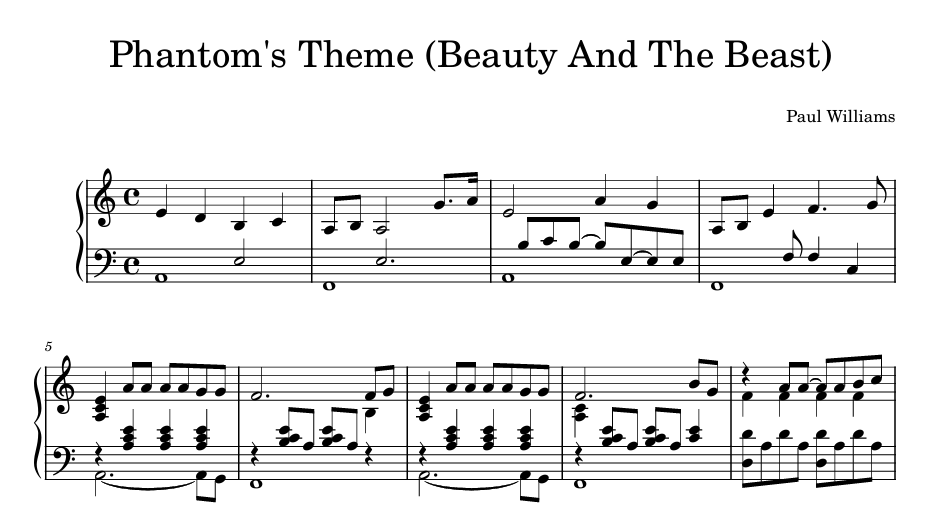 Phantom's Theme (Beauty And The Beast)

Paul Williams

5